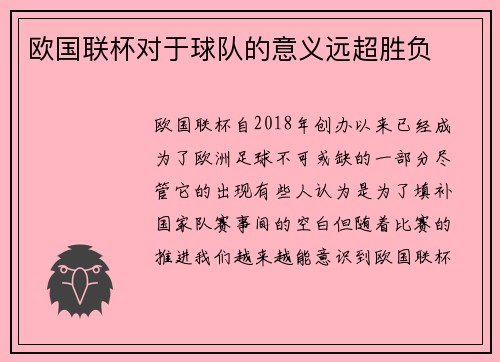 欧国联杯对于球队的意义远超胜负

欧国联杯自2018年创办以来已经成为了欧洲足球不可或缺的一部分尽管它的出现有些人认为是为了填补国家队赛事间的空白但随着比赛的推进我们越来越能意识到欧国联杯